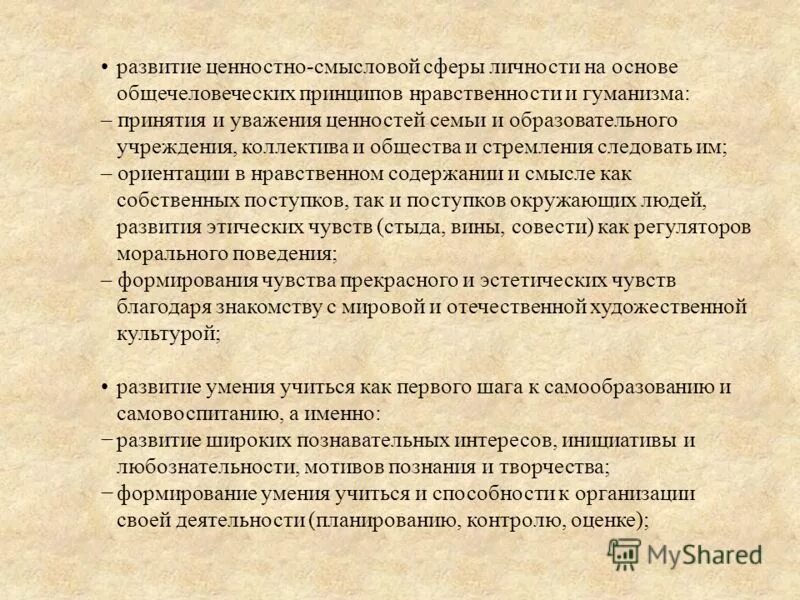 • развитие ценностно-смысловой сферы личности на основе общечеловеческих принципов нравственности и гуманизма:
– принятия и уважения ценностей семьи и образовательного учреждения, коллектива и общества и стремления следовать им;
– ориентации в нравственном содержании и смысле как собственных поступков, так и поступков окружающих людей, развития этических чувств (стыда, вины, совести) как регуляторов морального поведения;
– формирования чувства прекрасного и эстетических чувств благодаря знакомству с мировой и отечественной художественной культурой;

• развитие умения учиться как первого шага к самообразованию и самовоспитанию, а именно:
– развитие широких познавательных интересов, инициативы и любознательности, мотивов познания и творчества;
– формирование умения учиться и способности к организации своей деятельности (планированию, контролю, оценке);

MyShared